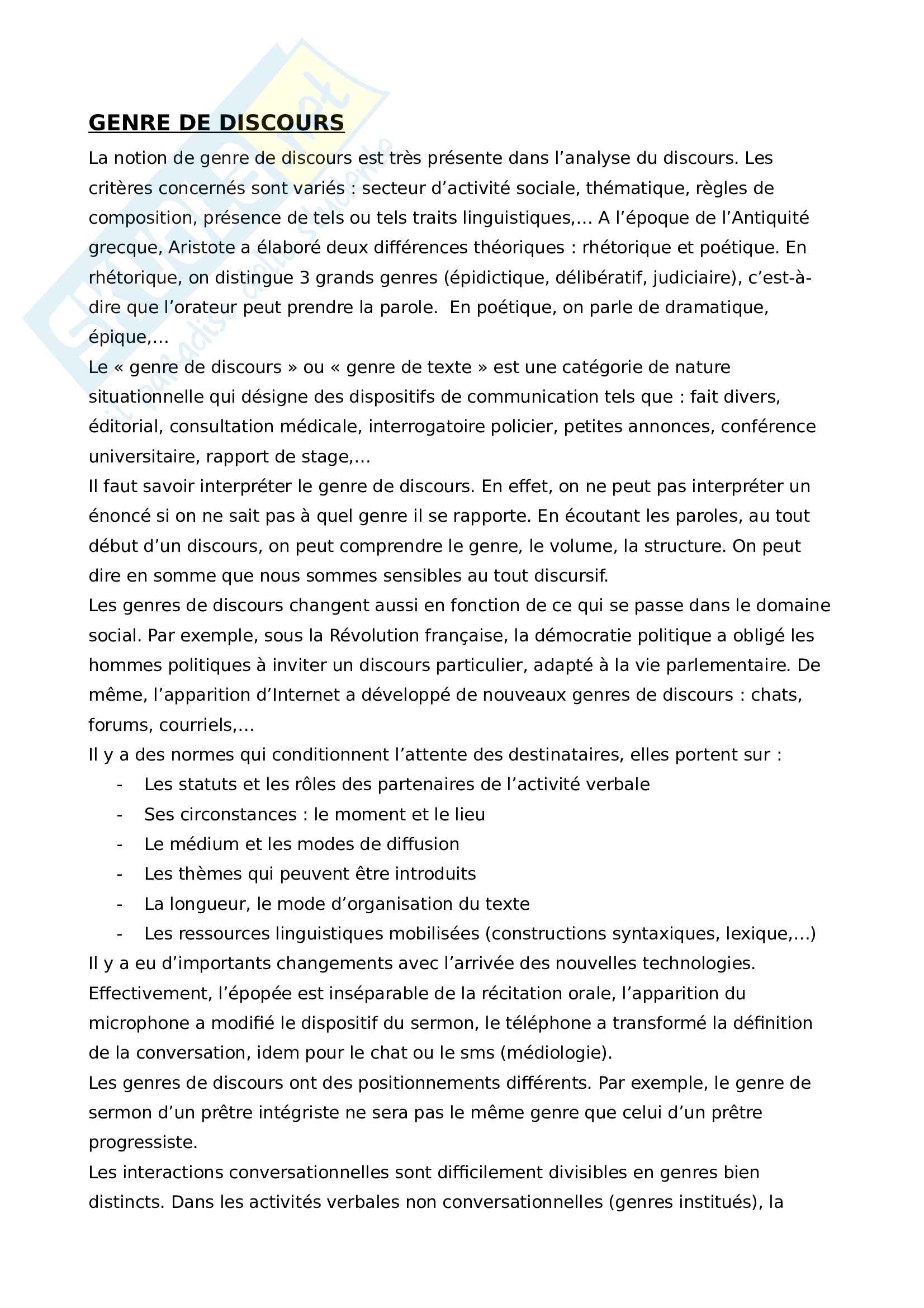 GENRE DE DISCOURS

La notion de genre de discours est très présente dans l'analyse du discours. Les critères concernés sont variés : secteur d'activité sociale, thématique, règles de composition, présence de tels ou tels traits linguistiques,… A l'époque de l'Antiquité grecque, Aristote a élaboré deux différences théoriques : rhétorique et poétique. En rhétorique, on distingue 3 grands genres (épidictique, délibératif, judiciaire), c'est-à-dire que l'orateur peut prendre la parole. En poétique, on parle de dramatique, épique,…

Le « genre de discours » ou « genre de texte » est une catégorie de nature situationnelle qui désigne des dispositifs de communication tels que : fait divers, éditorial, consultation médicale, interrogatoire policier, petites annonces, conférence universitaire, rapport de stage,…

Il faut savoir interpréter le genre de discours. En effet, on ne peut pas interpréter un énoncé si on ne sait pas à quel genre il se rapporte. En écoutant les paroles, au tout début d'un discours, on peut comprendre le genre, le volume, la structure. On peut dire en somme que nous sommes sensibles au tout discursif.

Les genres de discours changent aussi en fonction de ce qui se passe dans le domaine social. Par exemple, sous la Révolution française, la démocratie politique a obligé les hommes politiques à inviter un discours particulier, adapté à la vie parlementaire. De même, l'apparition d'Internet a développé de nouveaux genres de discours : chats, forums, courriels,…

Il y a des normes qui conditionnent l'attente des destinataires, elles portent sur :
- Les statuts et les rôles des partenaires de l'activité verbale
- Ses circonstances : le moment et le lieu
- Le médium et les modes de diffusion
- Les thèmes qui peuvent être introduits
- La longueur, le mode d'organisation du texte
- Les ressources linguistiques mobilisées (constructions syntaxiques, lexique,…)

Il y a eu d'importants changements avec l'arrivée des nouvelles technologies. Effectivement, l'épopée est inséparable de la récitation orale, l'apparition du microphone a modifié le dispositif du sermon, le téléphone a transformé la définition de la conversation, idem pour le chat ou le sms (médiologie).

Les genres de discours ont des positionnements différents. Par exemple, le genre de sermon d'un prêtre intégriste ne sera pas le même genre que celui d'un prêtre progressiste.

Les interactions conversationnelles sont difficilement divisibles en genres bien distincts. Dans les activités verbales non conversationnelles (genres institués), la